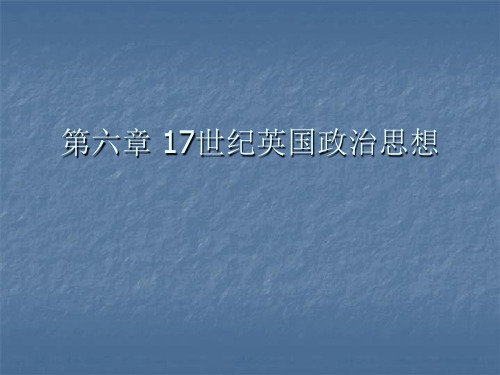 第六章 17世纪英国政治思想